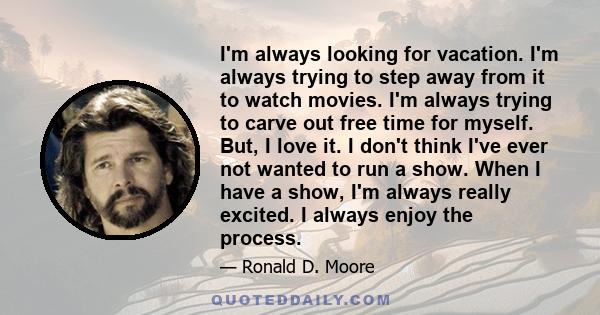 I'm always looking for vacation. I'm always trying to step away from it to watch movies. I'm always trying to carve out free time for myself. But, I love it. I don't think I've ever not wanted to run a show. When I have a show, I'm always really excited. I always enjoy the process.

— Ronald D. Moore

QUOTEDDAILY.COM